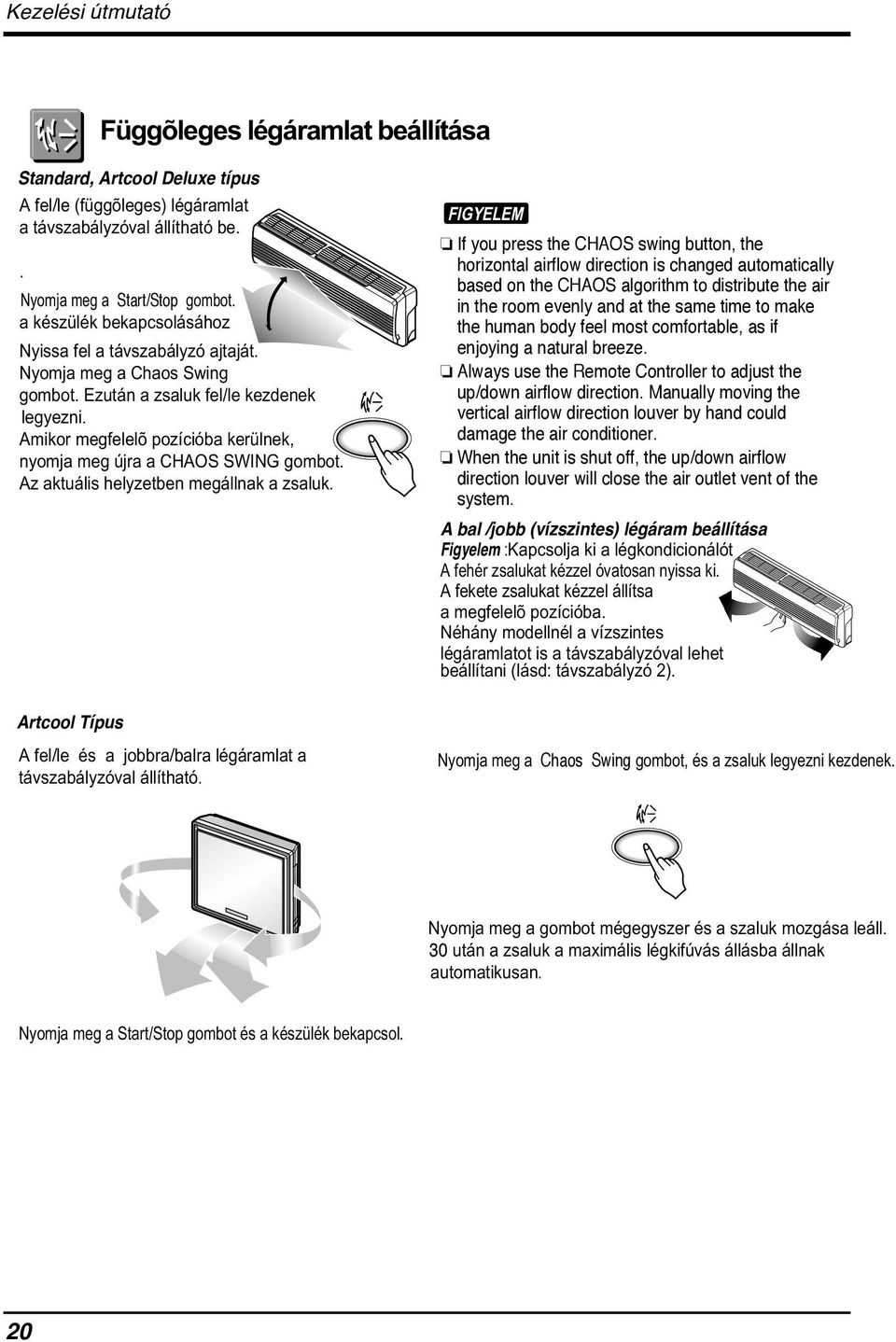 Kezelési útmutató

Függõleges légáramlat beállítása

Standard, Artcool Deluxe típus

A fel/le (függõleges) légáramlat a távszabályzóval állítható be.

.

Nyomja meg a Start/Stop gombot. a készülék bekapcsolásához

Nyissa fel a távszabályzó ajtaját. Nyomja meg a Chaos Swing gombot. Ezután a zsaluk fel/le kezdenek legyezni. Amikor megfelelõ pozícióba kerülnek, nyomja meg újra a CHAOS SWING gombot. Az aktuális helyzetben megállnak a zsaluk.

FIGYELEM

❏ If you press the CHAOS swing button, the horizontal airflow direction is changed automatically based on the CHAOS algorithm to distribute the air in the room evenly and at the same time to make the human body feel most comfortable, as if enjoying a natural breeze.

❏ Always use the Remote Controller to adjust the up/down airflow direction. Manually moving the vertical airflow direction louver by hand could damage the air conditioner.

❏ When the unit is shut off, the up/down airflow direction louver will close the air outlet vent of the system.

A bal /jobb (vízszintes) légáram beállítása

Figyelem :Kapcsolja ki a légkondicionálót

A fehér zsalukat kézzel óvatosan nyissa ki. A fekete zsalukat kézzel állítsa a megfelelõ pozícióba. Néhány modellnél a vízszintes légáramlatot is a távszabályzóval lehet beállítani (lásd: távszabályzó 2).

Artcool Típus

A fel/le és a jobbra/balra légáramlat a távszabályzóval állítható.

Nyomja meg a Chaos Swing gombot, és a zsaluk legyezni kezdenek.

Nyomja meg a gombot mégegyszer és a szaluk mozgása leáll. 30 után a zsaluk a maximális légkifúvás állásba állnak automatikusan.

Nyomja meg a Start/Stop gombot és a készülék bekapcsol.

20